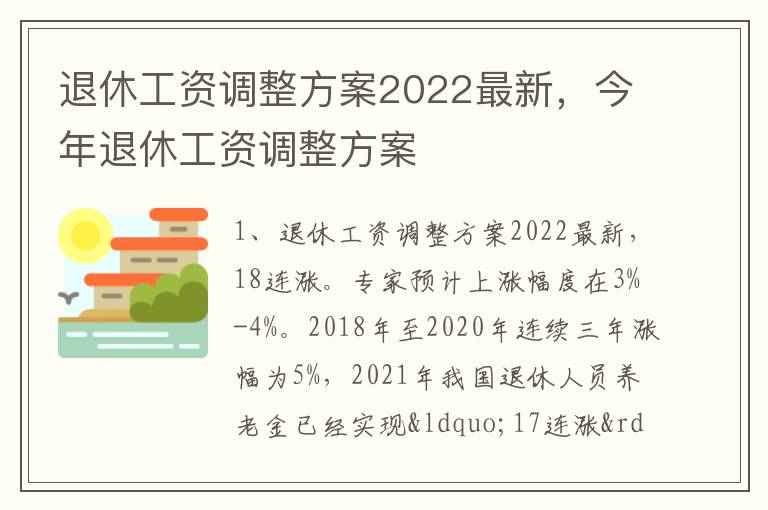 退休工资调整方案2022最新，今年退休工资调整方案

1、退休工资调整方案2022最新，18连涨。专家预计上涨幅度在3%-4%。2018年至2020年连续三年涨幅为5%，2021年我国退休人员养老金已经实现&ldquo;17连涨&rd